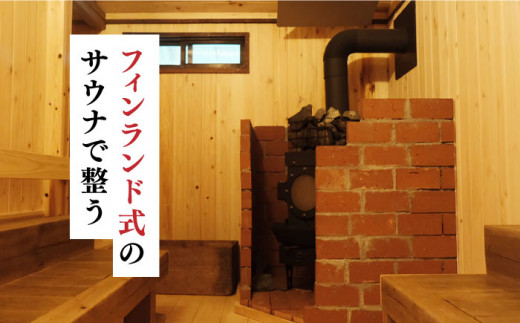 フィンランド式の
サウナで整う